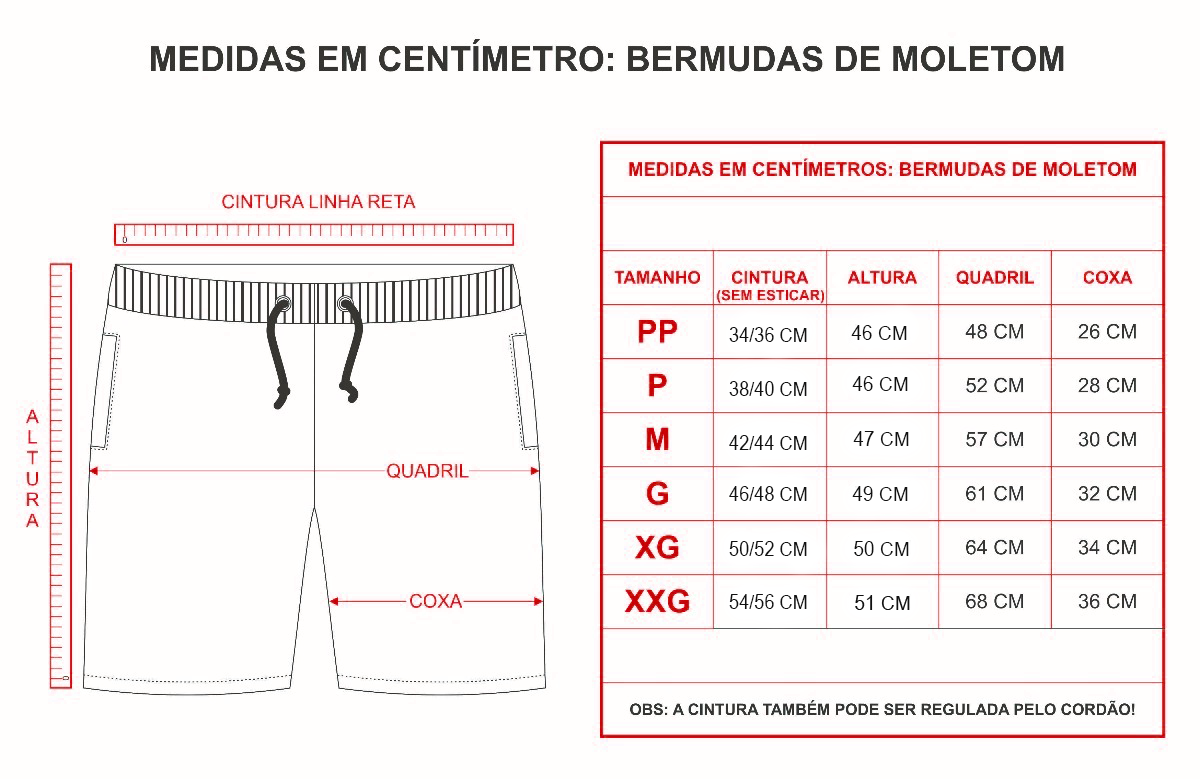 MEDIDAS EM CENTÍMETRO: BERMUDAS DE MOLETOM

CINTURA LINHA RETA

ALTURA

QUADRIL

COXA

MEDIDAS EM CENTÍMETROS: BERMUDAS DE MOLETOM

| TAMANHO | CINTURA (SEM ESTICAR) | ALTURA | QUADRIL | COXA |
|---|---|---|---|---|
| PP | 34/36 CM | 46 CM | 48 CM | 26 CM |
| P | 38/40 CM | 46 CM | 52 CM | 28 CM |
| M | 42/44 CM | 47 CM | 57 CM | 30 CM |
| G | 46/48 CM | 49 CM | 61 CM | 32 CM |
| XG | 50/52 CM | 50 CM | 64 CM | 34 CM |
| XXG | 54/56 CM | 51 CM | 68 CM | 36 CM |

OBS: A CINTURA TAMBÉM PODE SER REGULADA PELO CORDÃO!